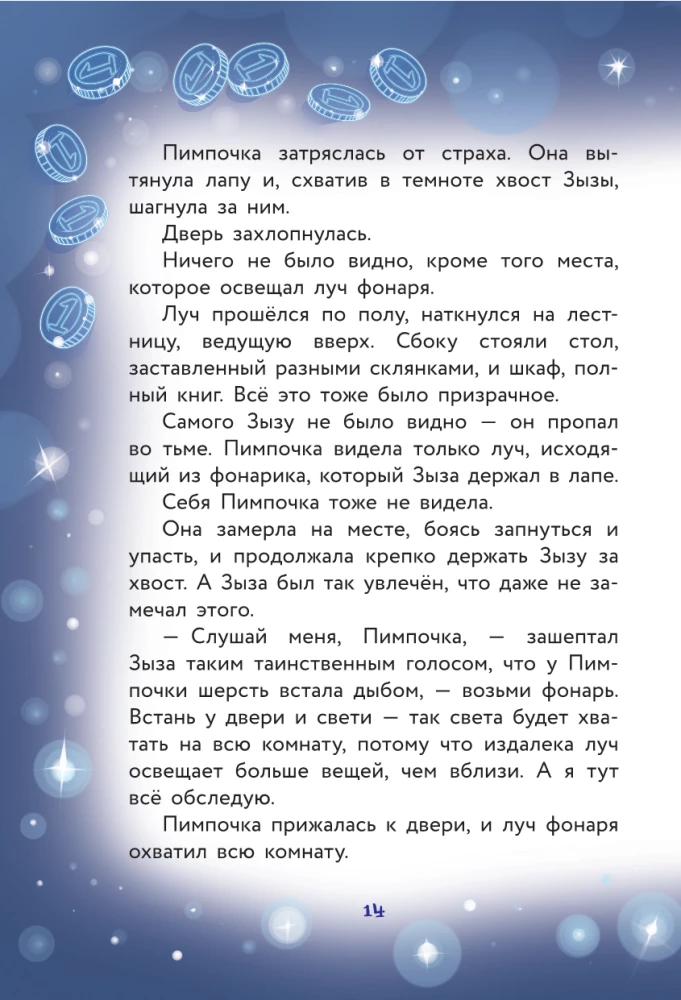 Пимпочка затряслась от страха. Она вытянула лапу и, схватив в темноте хвост Зызы, шагнула за ним.

Дверь захлопнулась.

Ничего не было видно, кроме того места, которое освещал луч фонаря.

Луч прошёлся по полу, наткнулся на лестницу, ведущую вверх. Сбоку стояли стол, заставленный разными склянками, и шкаф, полный книг. Всё это тоже было призрачное.

Самого Зызу не было видно — он пропал во тьме. Пимпочка видела только луч, исходящий из фонарика, который Зыза держал в лапе.

Себя Пимпочка тоже не видела.

Она замерла на месте, боясь запнуться и упасть, и продолжала крепко держать Зызу за хвост. А Зыза был так увлечён, что даже не замечал этого.

— Слушай меня, Пимпочка, — зашептал Зыза таким таинственным голосом, что у Пимпочки шерсть встала дыбом, — возьми фонарь. Встань у двери и свети — так света будет хватать на всю комнату, потому что издалека луч освещает больше вещей, чем вблизи. А я тут всё обследую.

Пимпочка прижалась к двери, и луч фонаря охватил всю комнату.

14